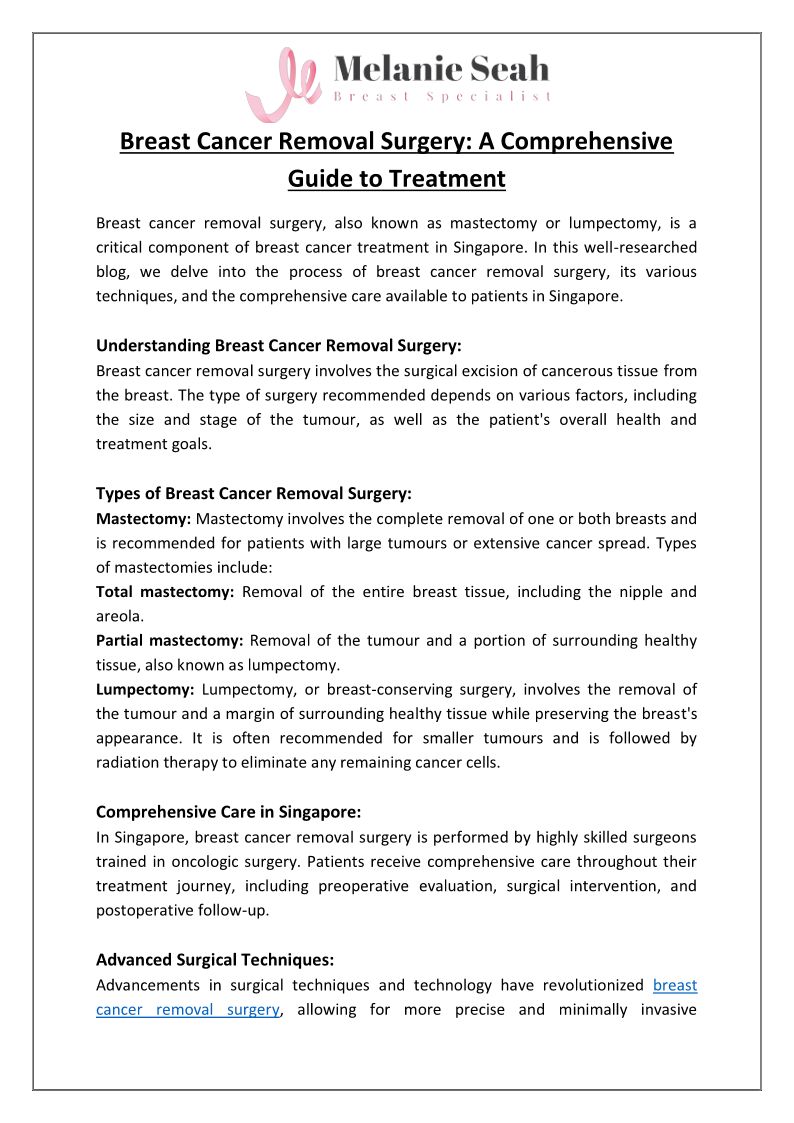 Melanie Seah
Breast Specialist

Breast Cancer Removal Surgery: A Comprehensive Guide to Treatment

Breast cancer removal surgery, also known as mastectomy or lumpectomy, is a critical component of breast cancer treatment in Singapore. In this well-researched blog, we delve into the process of breast cancer removal surgery, its various techniques, and the comprehensive care available to patients in Singapore.

Understanding Breast Cancer Removal Surgery:
Breast cancer removal surgery involves the surgical excision of cancerous tissue from the breast. The type of surgery recommended depends on various factors, including the size and stage of the tumour, as well as the patient's overall health and treatment goals.

Types of Breast Cancer Removal Surgery:
Mastectomy: Mastectomy involves the complete removal of one or both breasts and is recommended for patients with large tumours or extensive cancer spread. Types of mastectomies include:
Total mastectomy: Removal of the entire breast tissue, including the nipple and areola.
Partial mastectomy: Removal of the tumour and a portion of surrounding healthy tissue, also known as lumpectomy.
Lumpectomy: Lumpectomy, or breast-conserving surgery, involves the removal of the tumour and a margin of surrounding healthy tissue while preserving the breast's appearance. It is often recommended for smaller tumours and is followed by radiation therapy to eliminate any remaining cancer cells.

Comprehensive Care in Singapore:
In Singapore, breast cancer removal surgery is performed by highly skilled surgeons trained in oncologic surgery. Patients receive comprehensive care throughout their treatment journey, including preoperative evaluation, surgical intervention, and postoperative follow-up.

Advanced Surgical Techniques:
Advancements in surgical techniques and technology have revolutionized breast cancer removal surgery, allowing for more precise and minimally invasive